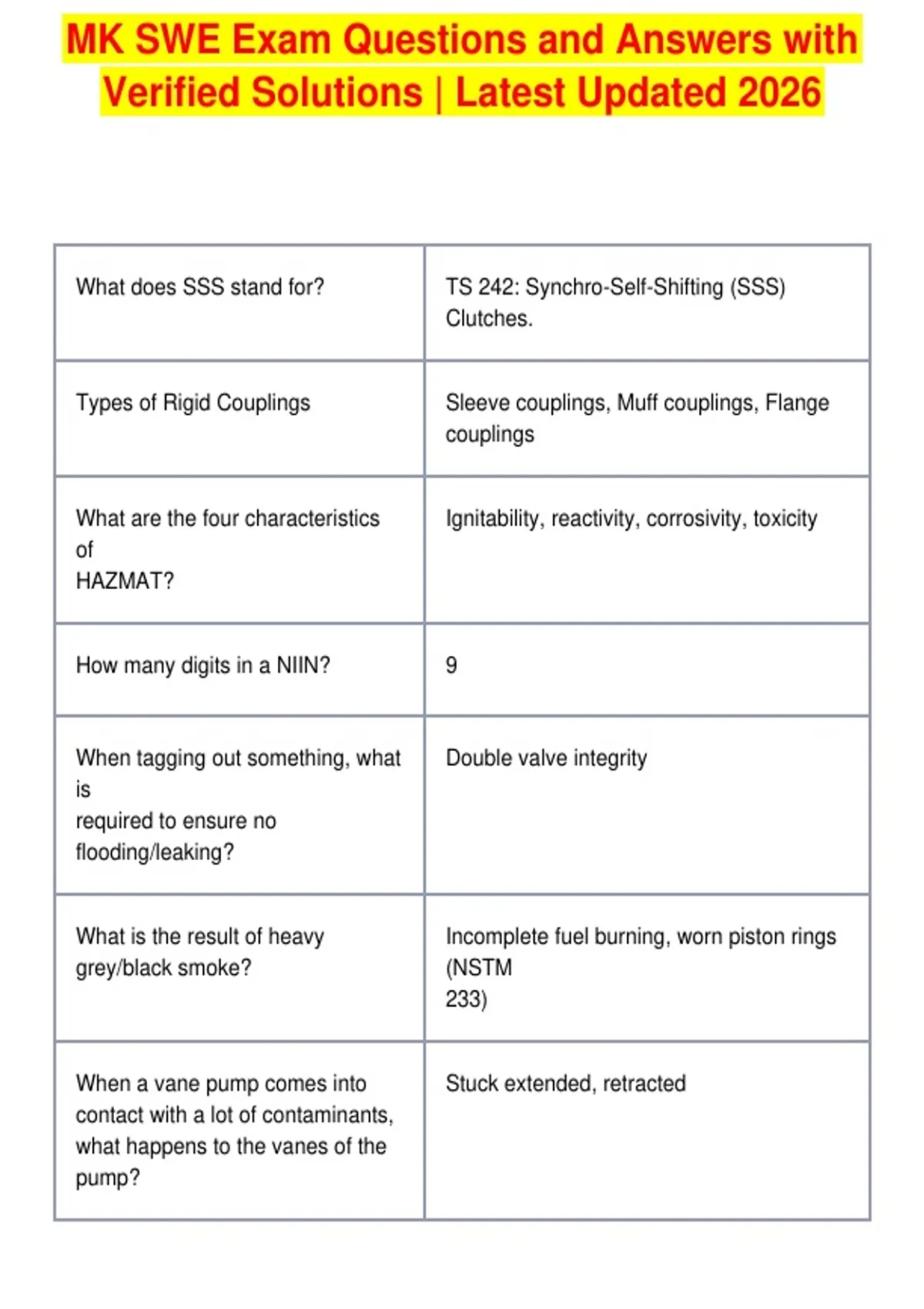 MK SWE Exam Questions and Answers with Verified Solutions | Latest Updated 2026

| What does SSS stand for? | TS 242: Synchro-Self-Shifting (SSS) Clutches. |
|---|---|
| Types of Rigid Couplings | Sleeve couplings, Muff couplings, Flange couplings |
| What are the four characteristics of HAZMAT? | Ignitability, reactivity, corrosivity, toxicity |
| How many digits in a NIIN? | 9 |
| When tagging out something, what is required to ensure no flooding/leaking? | Double valve integrity |
| What is the result of heavy grey/black smoke? | Incomplete fuel burning, worn piston rings (NSTM 233) |
| When a vane pump comes into contact with a lot of contaminants, what happens to the vanes of the pump? | Stuck extended, retracted |